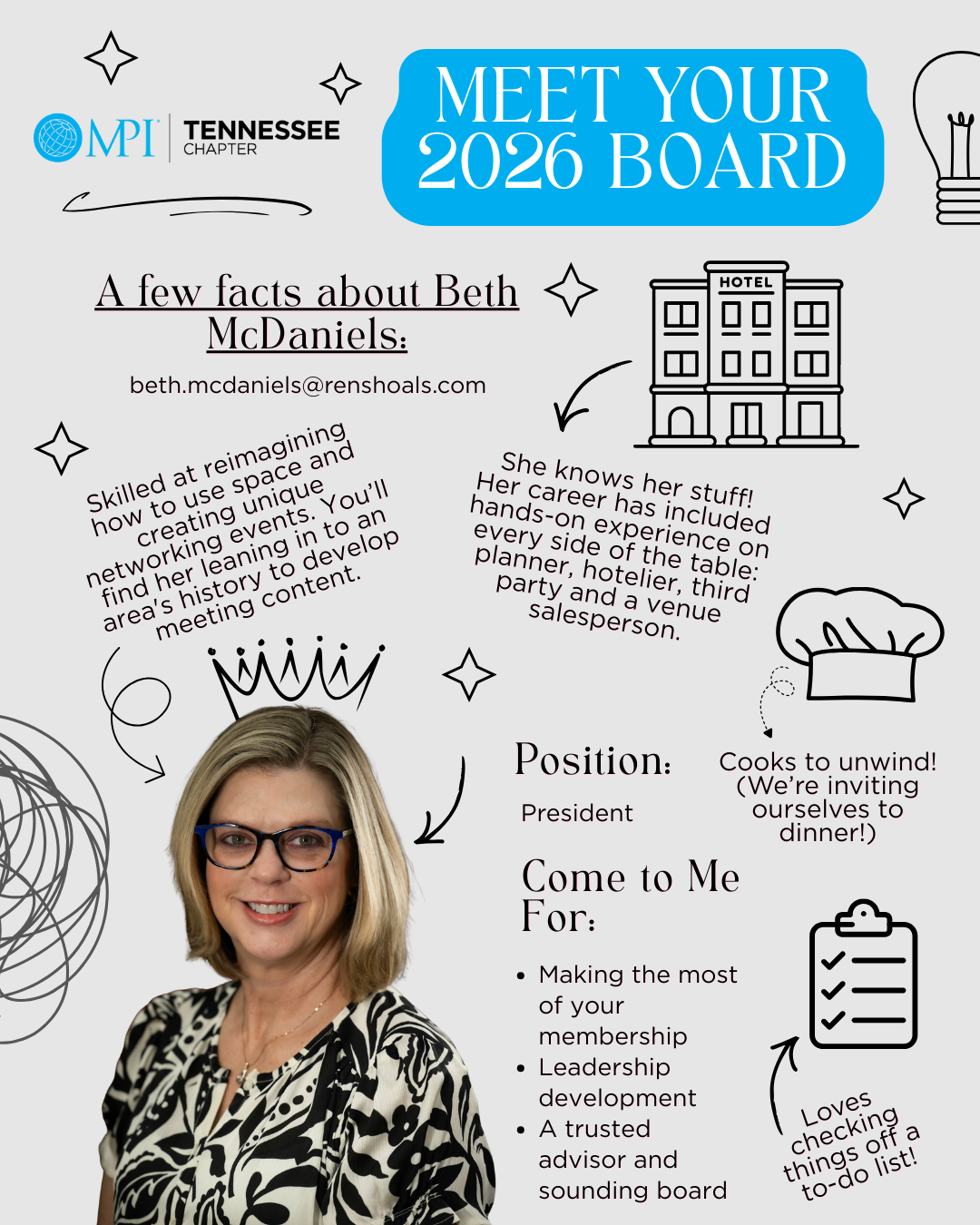 MPI TENNESSEE CHAPTER

MEET YOUR 2026 BOARD

A few facts about Beth McDaniels:

beth.mcdaniels@renshoals.com

HOTEL

Skilled at reimagining how to use space and creating unique networking events. You'll find her leaning in to an area's history to develop meeting content.

She knows her stuff! Her career has included hands-on experience on every side of the table: planner, hotelier, third party and a venue salesperson.

Position:

President

Cooks to unwind! (We're inviting ourselves to dinner!)

Come to Me For:

• Making the most of your membership
• Leadership development
• A trusted advisor and sounding board

Loves checking things off a to-do list!